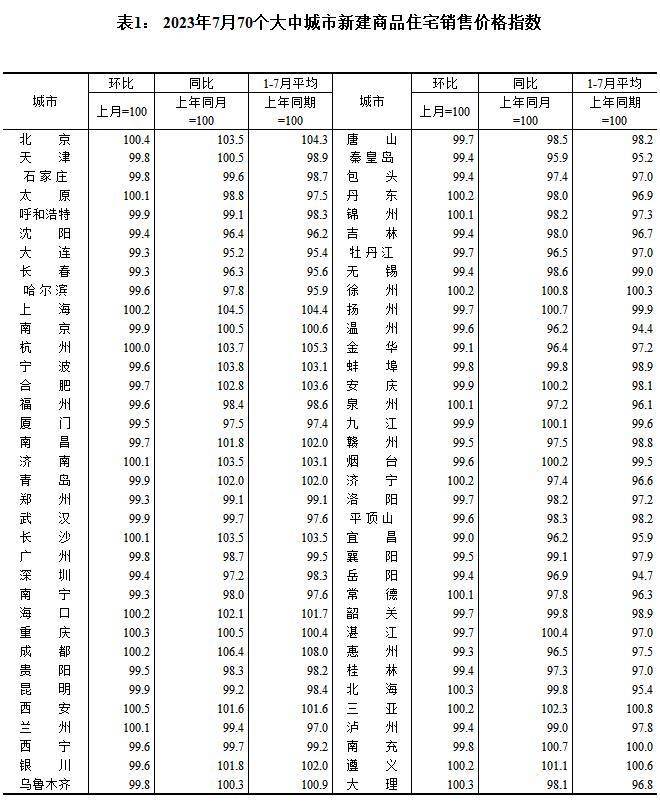 表1： 2023年7月70个大中城市新建商品住宅销售价格指数

| 城市 | 环比 上月=100 | 同比 上年同月=100 | 1-7月平均 上年同期=100 | 城市 | 环比 上月=100 | 同比 上年同月=100 | 1-7月平均 上年同期=100 |
|---|---|---|---|---|---|---|---|
| 北　京 | 100.4 | 103.5 | 104.3 | 唐　山 | 99.7 | 98.5 | 98.2 |
| 天　津 | 99.8 | 100.5 | 98.9 | 秦皇岛 | 99.4 | 95.9 | 95.2 |
| 石家庄 | 99.8 | 99.6 | 98.7 | 包　头 | 99.4 | 97.4 | 97.0 |
| 太　原 | 100.1 | 98.8 | 97.5 | 丹　东 | 100.2 | 98.0 | 96.9 |
| 呼和浩特 | 99.9 | 99.1 | 98.3 | 锦　州 | 100.1 | 98.2 | 97.3 |
| 沈　阳 | 99.4 | 96.4 | 96.2 | 吉　林 | 99.4 | 98.0 | 96.7 |
| 大　连 | 99.3 | 95.2 | 95.4 | 牡丹江 | 99.7 | 96.5 | 97.0 |
| 长　春 | 99.3 | 96.3 | 95.6 | 无　锡 | 99.4 | 98.6 | 99.0 |
| 哈尔滨 | 99.6 | 97.8 | 95.9 | 徐　州 | 100.2 | 100.8 | 100.3 |
| 上　海 | 100.2 | 104.5 | 104.4 | 扬　州 | 99.7 | 100.7 | 99.9 |
| 南　京 | 99.9 | 100.5 | 100.6 | 温　州 | 99.6 | 96.2 | 94.4 |
| 杭　州 | 100.0 | 103.7 | 105.3 | 金　华 | 99.1 | 96.4 | 97.2 |
| 宁　波 | 99.6 | 103.8 | 103.1 | 蚌　埠 | 99.8 | 99.8 | 98.9 |
| 合　肥 | 99.7 | 102.8 | 103.6 | 安　庆 | 99.9 | 100.2 | 98.1 |
| 福　州 | 99.6 | 98.4 | 98.6 | 泉　州 | 100.1 | 97.2 | 96.1 |
| 厦　门 | 99.5 | 97.5 | 97.4 | 九　江 | 99.9 | 100.1 | 99.6 |
| 南　昌 | 99.7 | 101.8 | 102.0 | 赣　州 | 99.5 | 97.5 | 98.8 |
| 济　南 | 100.1 | 103.5 | 103.1 | 烟　台 | 99.6 | 100.2 | 99.5 |
| 青　岛 | 99.9 | 102.0 | 102.0 | 济　宁 | 100.2 | 97.4 | 96.6 |
| 郑　州 | 99.3 | 99.1 | 99.1 | 洛　阳 | 99.7 | 98.2 | 97.2 |
| 武　汉 | 99.9 | 99.7 | 97.6 | 平顶山 | 99.6 | 98.3 | 98.2 |
| 长　沙 | 100.1 | 103.5 | 103.5 | 宜　昌 | 99.0 | 96.2 | 95.9 |
| 广　州 | 99.8 | 98.7 | 99.5 | 襄　阳 | 99.5 | 99.1 | 97.9 |
| 深　圳 | 99.4 | 97.2 | 98.3 | 岳　阳 | 99.4 | 96.9 | 94.7 |
| 南　宁 | 99.3 | 98.0 | 97.6 | 常　德 | 100.1 | 97.8 | 96.3 |
| 海　口 | 100.2 | 102.1 | 101.7 | 韶　关 | 99.7 | 99.8 | 98.9 |
| 重　庆 | 100.3 | 100.5 | 100.4 | 湛　江 | 99.7 | 100.4 | 97.0 |
| 成　都 | 100.2 | 106.4 | 108.0 | 惠　州 | 99.3 | 96.5 | 97.5 |
| 贵　阳 | 99.5 | 98.3 | 98.2 | 桂　林 | 99.4 | 97.3 | 97.0 |
| 昆　明 | 99.9 | 99.2 | 98.4 | 北　海 | 100.3 | 99.8 | 95.4 |
| 西　安 | 100.5 | 101.6 | 101.6 | 三　亚 | 100.2 | 102.3 | 100.8 |
| 兰　州 | 100.1 | 99.4 | 97.0 | 泸　州 | 99.4 | 99.0 | 97.8 |
| 西　宁 | 99.6 | 99.7 | 99.2 | 南　充 | 99.8 | 100.7 | 100.0 |
| 银　川 | 99.6 | 101.8 | 102.0 | 遵　义 | 100.2 | 101.1 | 100.6 |
| 乌鲁木齐 | 99.8 | 100.3 | 100.9 | 大　理 | 100.3 | 98.1 | 96.8 |